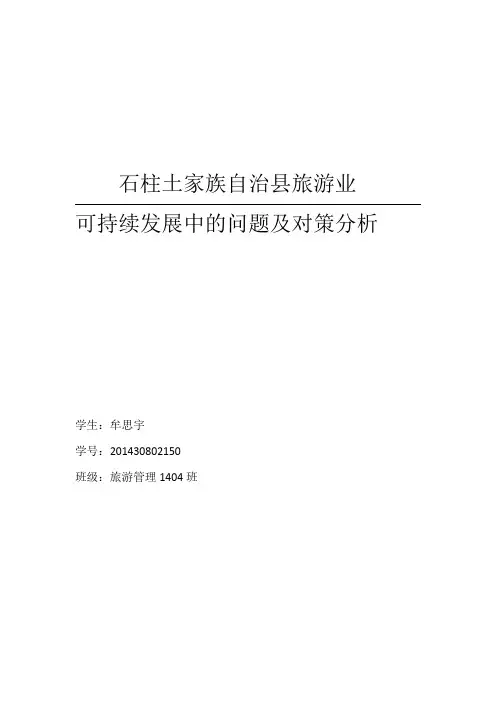 石柱土家族自治县旅游业

可持续发展中的问题及对策分析

学生：牟思宇

学号：201430802150

班级：旅游管理1404班